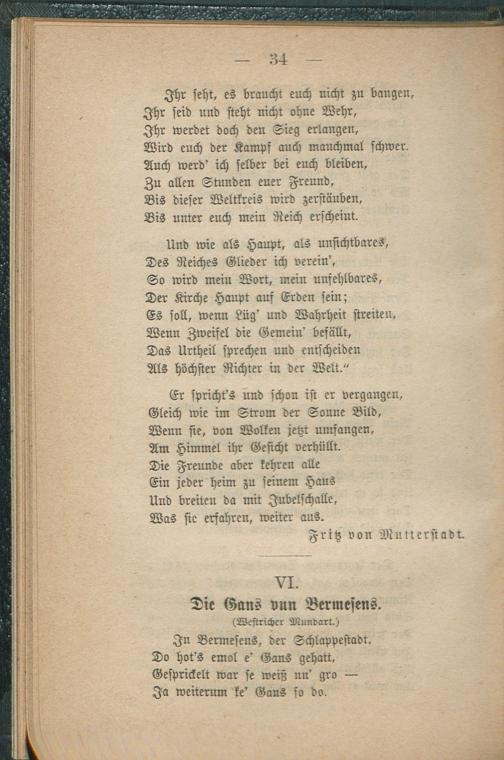 — 34 —

Ihr seht, es braucht euch nicht zu bangen,
Ihr seid und steht nicht ohne Wehr,
Ihr werdet doch den Sieg erlangen,
Wird euch der Kampf auch manchmal schwer.
Auch werd' ich selber bei euch bleiben,
Zu allen Stunden euer Freund,
Bis dieser Weltkreis wird zerstäuben,
Bis unter euch mein Reich erscheint.

Und wie als Haupt, als unsichtbares,
Des Reiches Glieder ich verein',
So wird mein Wort, mein unfehlbares,
Der Kirche Haupt auf Erden sein;
Es soll, wenn Lüg' und Wahrheit streiten,
Wenn Zweifel die Gemein' befällt,
Das Urtheil sprechen und entscheiden
Als höchster Richter in der Welt."

Er spricht's und schon ist er vergangen,
Gleich wie im Strom der Sonne Bild,
Wenn sie, von Wolken jetzt umfangen,
Am Himmel ihr Gesicht verhüllt.
Die Freunde aber kehren alle
Ein jeder heim zu seinem Haus
Und breiten da mit Jubelschalle,
Was sie erfahren, weiter aus.

Fritz von Mutterstadt.

VI.
Die Gans vun Bermesens.
(Westricher Mundart.)

In Bermesens, der Schlappestadt,
Do hot's emol e' Gans gehatt,
Gesprickelt war se weiß un' gro —
Ja weiterum ke' Gans so do.